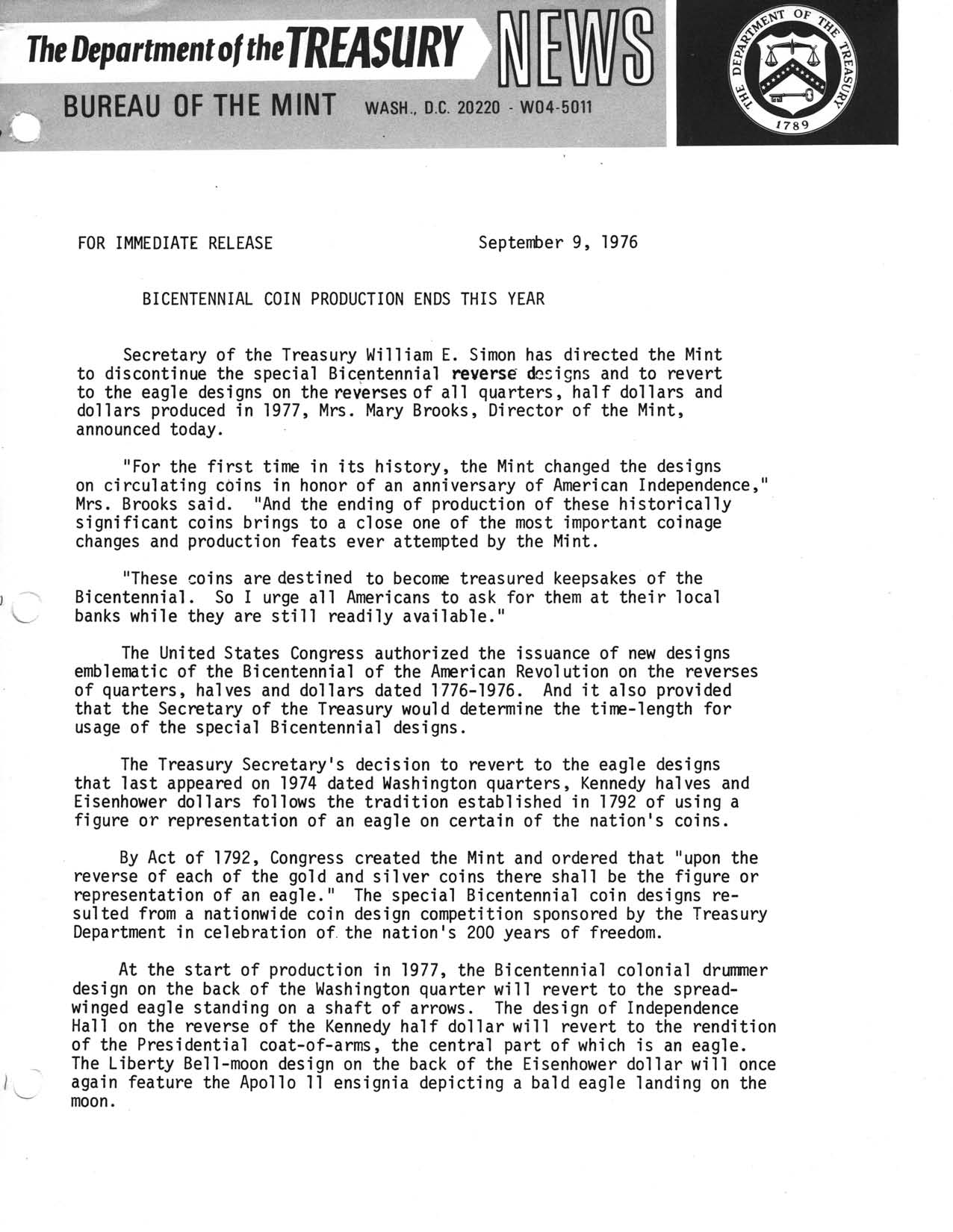 The Department of the TREASURY NEWS

BUREAU OF THE MINT WASH., D.C. 20220 - W04-5011

THE DEPARTMENT OF THE TREASURY 1789

FOR IMMEDIATE RELEASE September 9, 1976

BICENTENNIAL COIN PRODUCTION ENDS THIS YEAR

Secretary of the Treasury William E. Simon has directed the Mint to discontinue the special Bicentennial reverse designs and to revert to the eagle designs on the reverses of all quarters, half dollars and dollars produced in 1977, Mrs. Mary Brooks, Director of the Mint, announced today.

"For the first time in its history, the Mint changed the designs on circulating coins in honor of an anniversary of American Independence," Mrs. Brooks said. "And the ending of production of these historically significant coins brings to a close one of the most important coinage changes and production feats ever attempted by the Mint.

"These coins are destined to become treasured keepsakes of the Bicentennial. So I urge all Americans to ask for them at their local banks while they are still readily available."

The United States Congress authorized the issuance of new designs emblematic of the Bicentennial of the American Revolution on the reverses of quarters, halves and dollars dated 1776-1976. And it also provided that the Secretary of the Treasury would determine the time-length for usage of the special Bicentennial designs.

The Treasury Secretary's decision to revert to the eagle designs that last appeared on 1974 dated Washington quarters, Kennedy halves and Eisenhower dollars follows the tradition established in 1792 of using a figure or representation of an eagle on certain of the nation's coins.

By Act of 1792, Congress created the Mint and ordered that "upon the reverse of each of the gold and silver coins there shall be the figure or representation of an eagle." The special Bicentennial coin designs resulted from a nationwide coin design competition sponsored by the Treasury Department in celebration of the nation's 200 years of freedom.

At the start of production in 1977, the Bicentennial colonial drummer design on the back of the Washington quarter will revert to the spread-winged eagle standing on a shaft of arrows. The design of Independence Hall on the reverse of the Kennedy half dollar will revert to the rendition of the Presidential coat-of-arms, the central part of which is an eagle. The Liberty Bell-moon design on the back of the Eisenhower dollar will once again feature the Apollo 11 ensignia depicting a bald eagle landing on the moon.